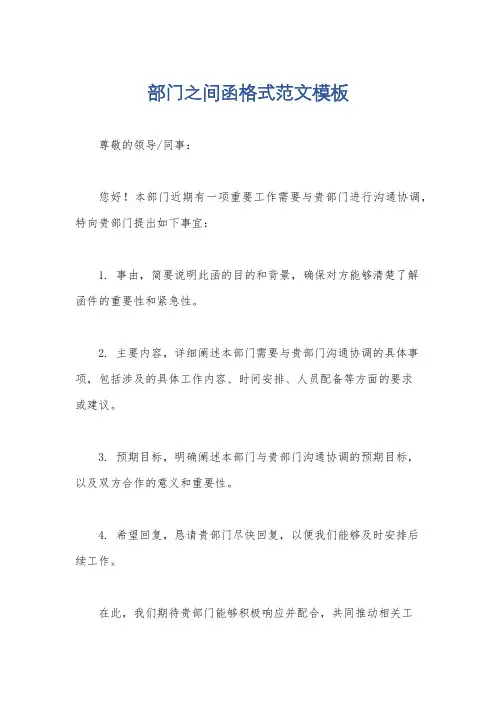 部门之间函格式范文模板

尊敬的领导/同事：

您好！本部门近期有一项重要工作需要与贵部门进行沟通协调，特向贵部门提出如下事宜：

1. 事由，简要说明此函的目的和背景，确保对方能够清楚了解函件的重要性和紧急性。

2. 主要内容，详细阐述本部门需要与贵部门沟通协调的具体事项，包括涉及的具体工作内容、时间安排、人员配备等方面的要求或建议。

3. 预期目标，明确阐述本部门与贵部门沟通协调的预期目标，以及双方合作的意义和重要性。

4. 希望回复，恳请贵部门尽快回复，以便我们能够及时安排后续工作。

在此，我们期待贵部门能够积极响应并配合，共同推动相关工